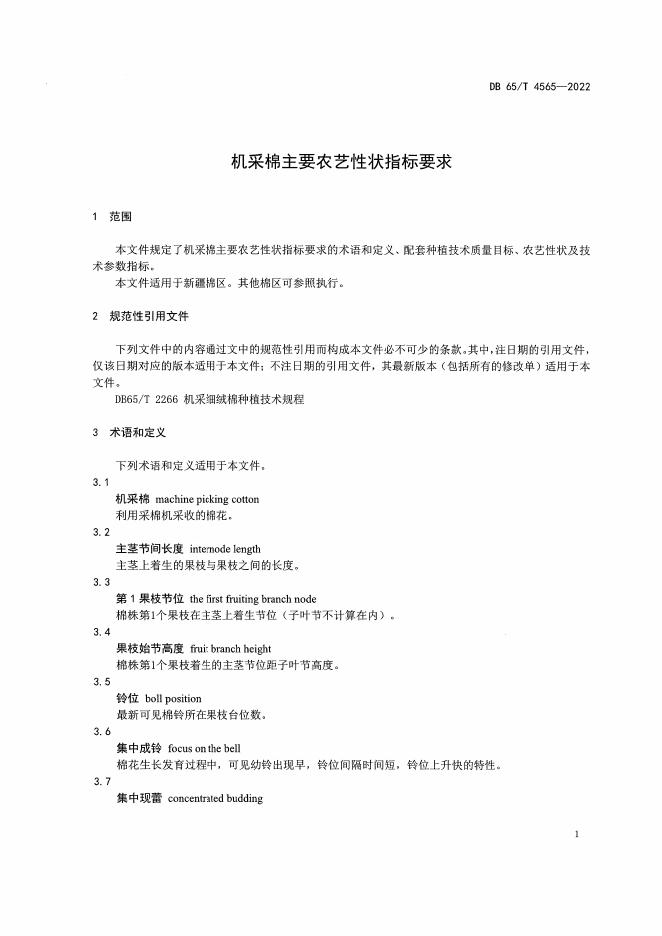 DB 65/T 4565—2022

机采棉主要农艺性状指标要求

1 范围

本文件规定了机采棉主要农艺性状指标要求的术语和定义、配套种植技术质量目标、农艺性状及技术参数指标。

本文件适用于新疆棉区。其他棉区可参照执行。

2 规范性引用文件

下列文件中的内容通过文中的规范性引用而构成本文件必不可少的条款。其中，注日期的引用文件，仅该日期对应的版本适用于本文件；不注日期的引用文件，其最新版本（包括所有的修改单）适用于本文件。

DB65/T 2266 机采细绒棉种植技术规程

3 术语和定义

下列术语和定义适用于本文件。

3.1

机采棉 machine picking cotton

利用采棉机采收的棉花。

3.2

主茎节间长度 internode length

主茎上着生的果枝与果枝之间的长度。

3.3

第1果枝节位 the first fruiting branch node

棉株第1个果枝在主茎上着生节位（子叶节不计算在内）。

3.4

果枝始节高度 fruit branch height

棉株第1个果枝着生的主茎节位距子叶节高度。

3.5

铃位 boll position

最新可见棉铃所在果枝台位数。

3.6

集中成铃 focus on the bell

棉花生长发育过程中，可见幼铃出现早，铃位间隔时间短，铃位上升快的特性。

3.7

集中现蕾 concentrated budding

1